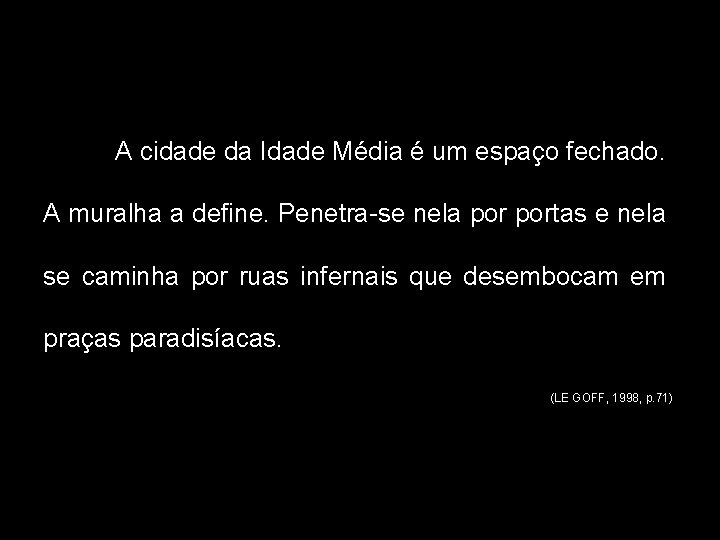 A cidade da Idade Média é um espaço fechado. A muralha a define. Penetra-se nela por portas e nela se caminha por ruas infernais que desembocam em praças paradisíacas.

(LE GOFF, 1998, p.71)